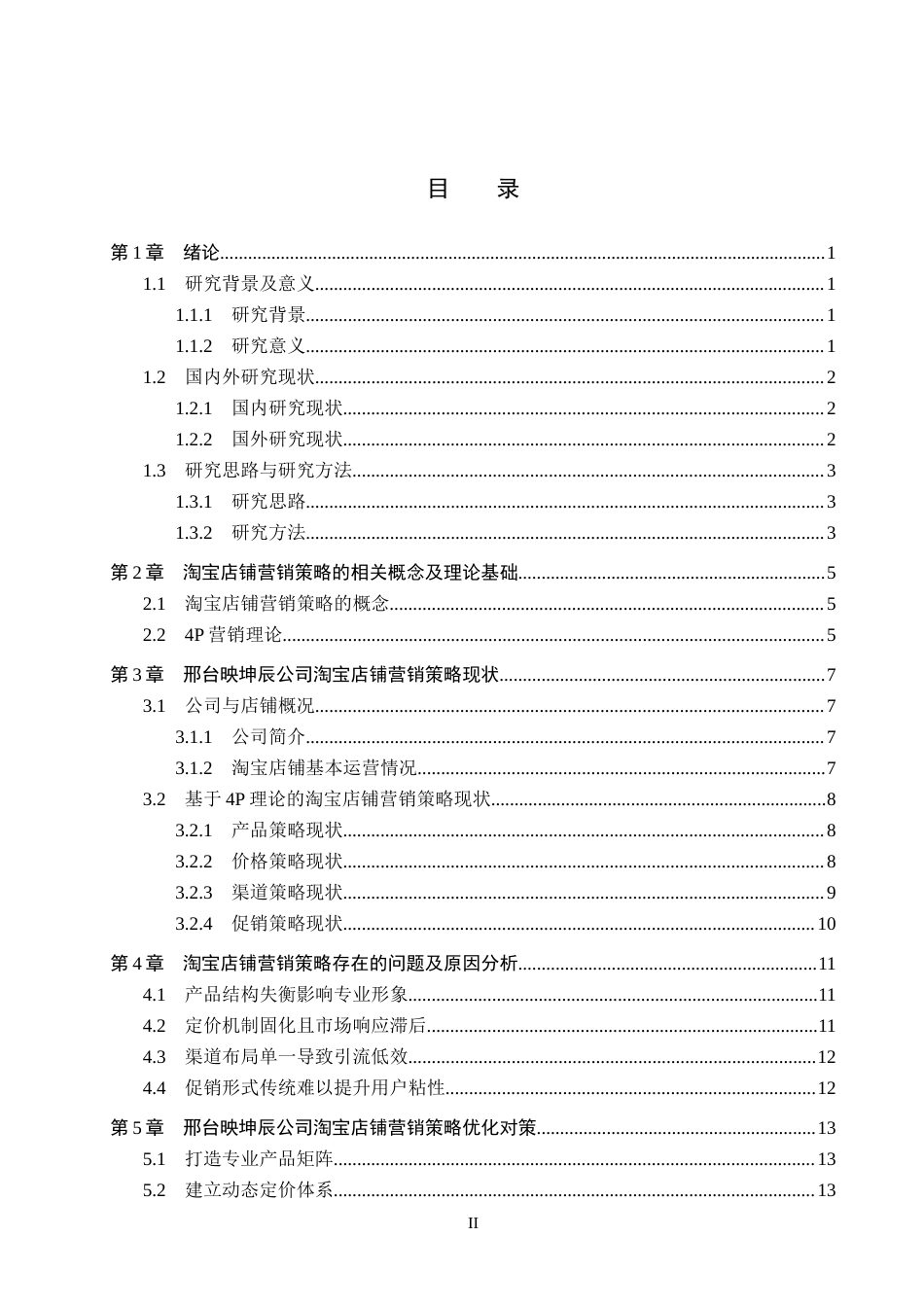 目　录

第1章　绪论 1

1.1　研究背景及意义 1

1.1.1　研究背景 1

1.1.2　研究意义 1

1.2　国内外研究现状 2

1.2.1　国内研究现状 2

1.2.2　国外研究现状 2

1.3　研究思路与研究方法 3

1.3.1　研究思路 3

1.3.2　研究方法 3

第2章　淘宝店铺营销策略的相关概念及理论基础 5

2.1　淘宝店铺营销策略的概念 5

2.2　4P营销理论 5

第3章　邢台映坤辰公司淘宝店铺营销策略现状 7

3.1　公司与店铺概况 7

3.1.1　公司简介 7

3.1.2　淘宝店铺基本运营情况 7

3.2　基于4P理论的淘宝店铺营销策略现状 8

3.2.1　产品策略现状 8

3.2.2　价格策略现状 8

3.2.3　渠道策略现状 9

3.2.4　促销策略现状 10

第4章　淘宝店铺营销策略存在的问题及原因分析 11

4.1　产品结构失衡影响专业形象 11

4.2　定价机制固化且市场响应滞后 11

4.3　渠道布局单一导致引流低效 12

4.4　促销形式传统难以提升用户粘性 12

第5章　邢台映坤辰公司淘宝店铺营销策略优化对策 13

5.1　打造专业产品矩阵 13

5.2　建立动态定价体系 13

II